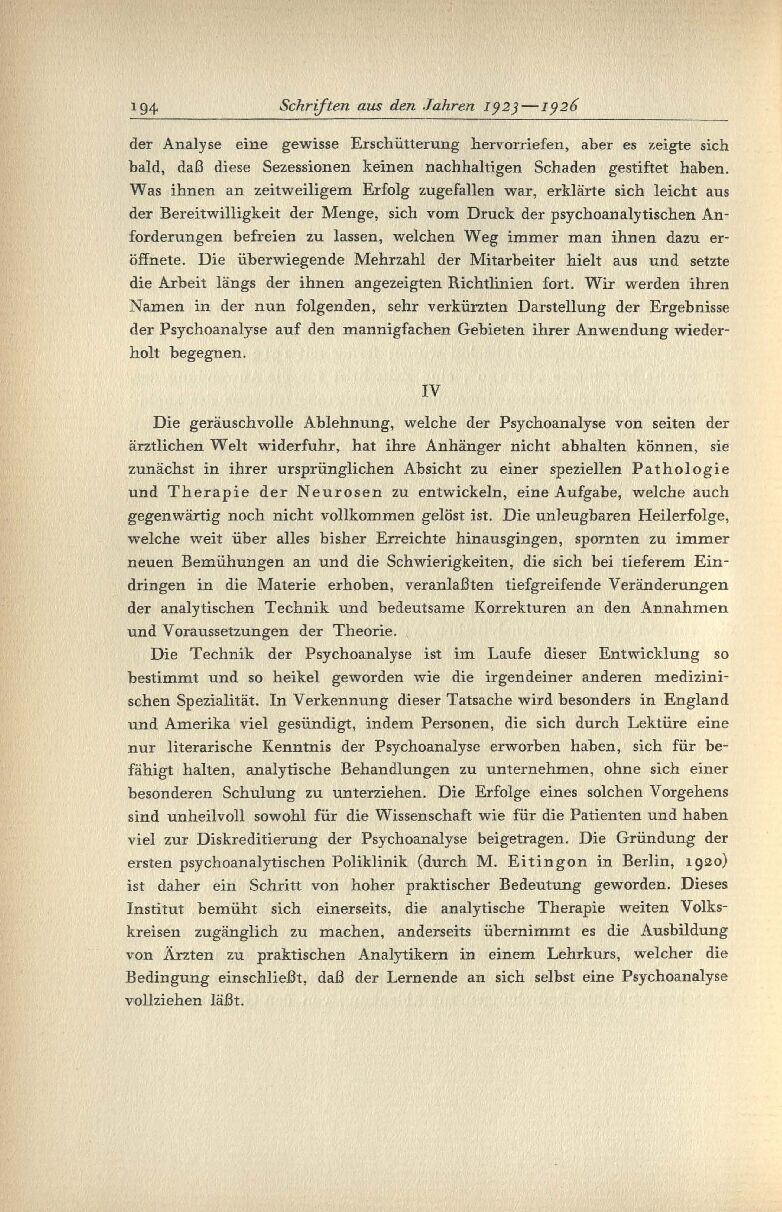 194 Schriften aus den Jahren 1923—1926

der Analyse eine gewisse Erschütterung hervorriefen, aber es zeigte sich bald, daß diese Sezessionen keinen nachhaltigen Schaden gestiftet haben. Was ihnen an zeitweiligem Erfolg zugefallen war, erklärte sich leicht aus der Bereitwilligkeit der Menge, sich vom Druck der psychoanalytischen Anforderungen befreien zu lassen, welchen Weg immer man ihnen dazu eröffnete. Die überwiegende Mehrzahl der Mitarbeiter hielt aus und setzte die Arbeit längs der ihnen angezeigten Richtlinien fort. Wir werden ihren Namen in der nun folgenden, sehr verkürzten Darstellung der Ergebnisse der Psychoanalyse auf den mannigfachen Gebieten ihrer Anwendung wiederholt begegnen.

IV

Die geräuschvolle Ablehnung, welche der Psychoanalyse von seiten der ärztlichen Welt widerfuhr, hat ihre Anhänger nicht abhalten können, sie zunächst in ihrer ursprünglichen Absicht zu einer speziellen Pathologie und Therapie der Neurosen zu entwickeln, eine Aufgabe, welche auch gegenwärtig noch nicht vollkommen gelöst ist. Die unleugbaren Heilerfolge, welche weit über alles bisher Erreichte hinausgingen, spornten zu immer neuen Bemühungen an und die Schwierigkeiten, die sich bei tieferem Eindringen in die Materie erhoben, veranlaßten tiefgreifende Veränderungen der analytischen Technik und bedeutsame Korrekturen an den Annahmen und Voraussetzungen der Theorie.

Die Technik der Psychoanalyse ist im Laufe dieser Entwicklung so bestimmt und so heikel geworden wie die irgendeiner anderen medizinischen Spezialität. In Verkennung dieser Tatsache wird besonders in England und Amerika viel gesündigt, indem Personen, die sich durch Lektüre eine nur literarische Kenntnis der Psychoanalyse erworben haben, sich für befähigt halten, analytische Behandlungen zu unternehmen, ohne sich einer besonderen Schulung zu unterziehen. Die Erfolge eines solchen Vorgehens sind unheilvoll sowohl für die Wissenschaft wie für die Patienten und haben viel zur Diskreditierung der Psychoanalyse beigetragen. Die Gründung der ersten psychoanalytischen Poliklinik (durch M. Eitingon in Berlin, 1920) ist daher ein Schritt von hoher praktischer Bedeutung geworden. Dieses Institut bemüht sich einerseits, die analytische Therapie weiten Volkskreisen zugänglich zu machen, anderseits übernimmt es die Ausbildung von Ärzten zu praktischen Analytikern in einem Lehrkurs, welcher die Bedingung einschließt, daß der Lernende an sich selbst eine Psychoanalyse vollziehen läßt.